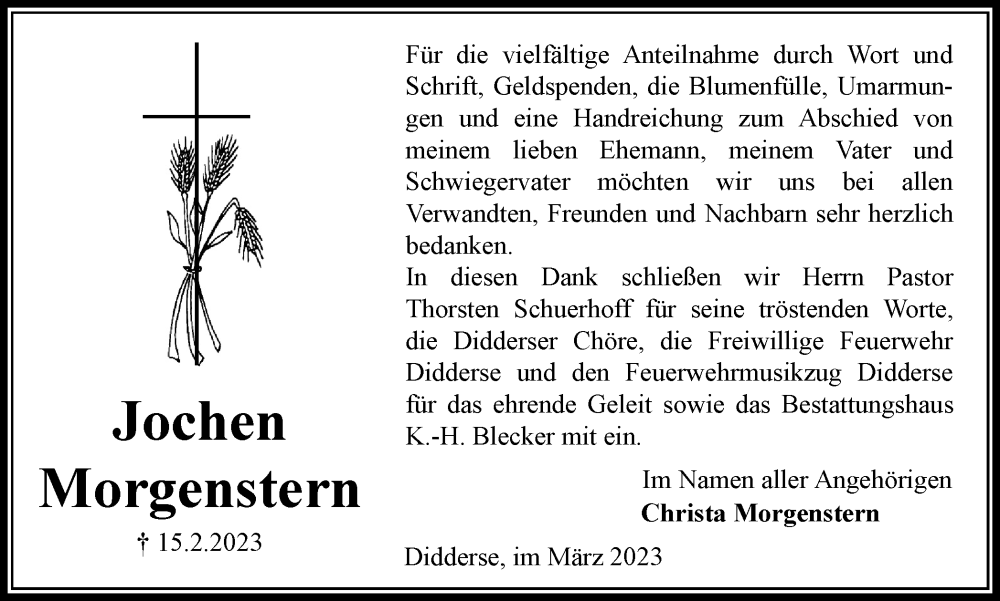 Jochen Morgenstern

† 15.2.2023

Für die vielfältige Anteilnahme durch Wort und Schrift, Geldspenden, die Blumenfülle, Umarmungen und eine Handreichung zum Abschied von meinem lieben Ehemann, meinem Vater und Schwiegervater möchten wir uns bei allen Verwandten, Freunden und Nachbarn sehr herzlich bedanken.
In diesen Dank schließen wir Herrn Pastor Thorsten Schuerhoff für seine tröstenden Worte, die Didderser Chöre, die Freiwillige Feuerwehr Didderse und den Feuerwehrmusikzug Didderse für das ehrende Geleit sowie das Bestattungshaus K.-H. Blecker mit ein.

Im Namen aller Angehörigen
Christa Morgenstern

Didderse, im März 2023